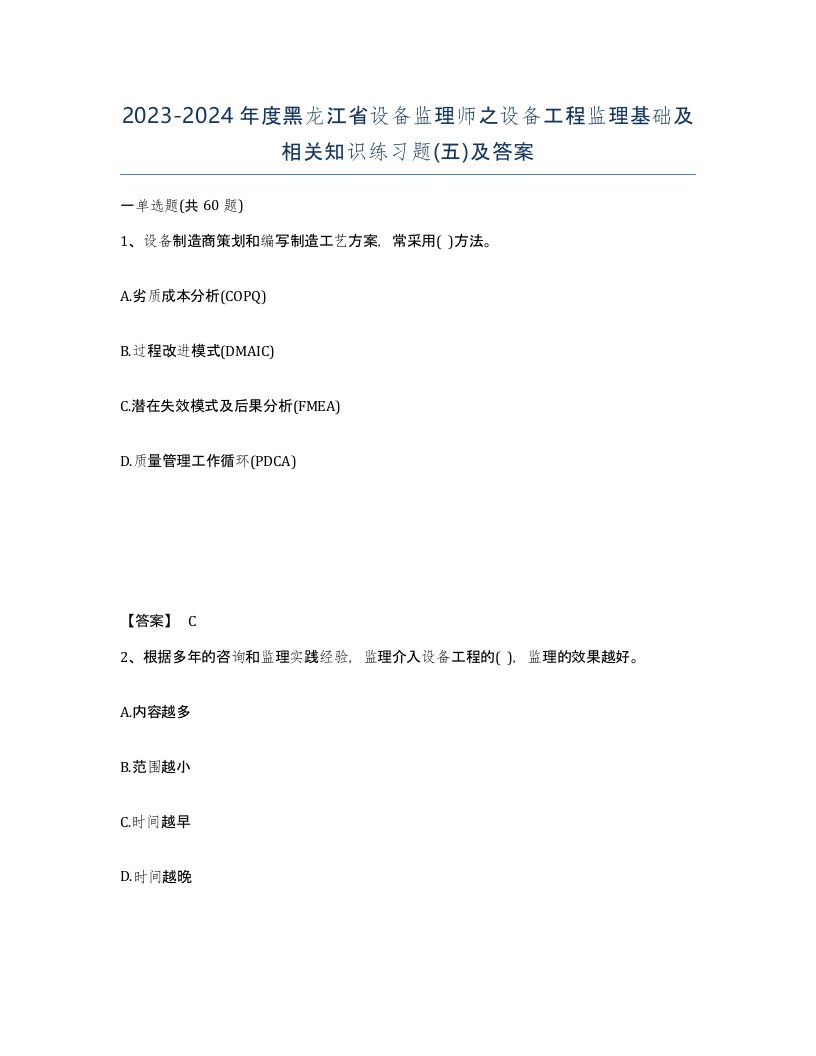 2023-2024年度黑龙江省设备监理师之设备工程监理基础及相关知识练习题(五)及答案

一单选题(共 60 题)

1、设备制造商策划和编写制造工艺方案，常采用( )方法。

A.劣质成本分析(COPQ)

B.过程改进模式(DMAIC)

C.潜在失效模式及后果分析(FMEA)

D.质量管理工作循环(PDCA)

【答案】 C

2、根据多年的咨询和监理实践经验，监理介入设备工程的( )，监理的效果越好。

A.内容越多

B.范围越小

C.时间越早

D.时间越晚